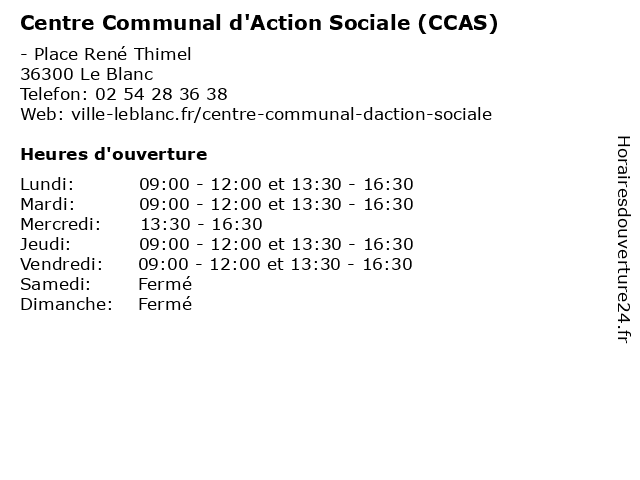 Centre Communal d'Action Sociale (CCAS)

- Place René Thimel
36300 Le Blanc
Telefon: 02 54 28 36 38
Web: ville-leblanc.fr/centre-communal-daction-sociale

Heures d'ouverture

| | |
|---|---|
| Lundi: | 09:00 - 12:00 et 13:30 - 16:30 |
| Mardi: | 09:00 - 12:00 et 13:30 - 16:30 |
| Mercredi: | 13:30 - 16:30 |
| Jeudi: | 09:00 - 12:00 et 13:30 - 16:30 |
| Vendredi: | 09:00 - 12:00 et 13:30 - 16:30 |
| Samedi: | Fermé |
| Dimanche: | Fermé |

Horairesdouverture24.fr